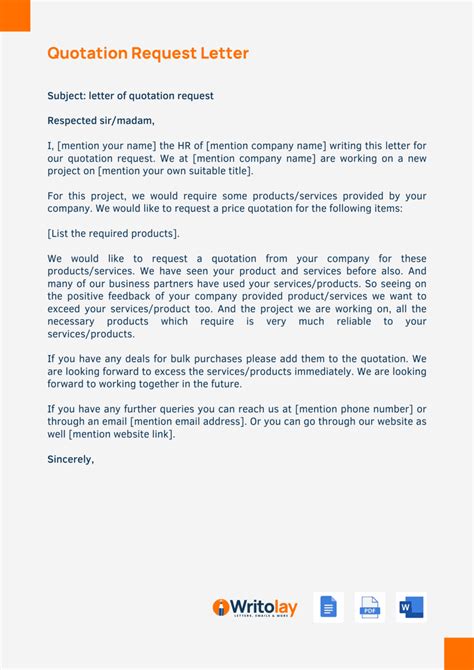 Quotation Request Letter

Subject: letter of quotation request

Respected sir/madam,

I, [mention your name] the HR of [mention company name] writing this letter for our quotation request. We at [mention company name] are working on a new project on [mention your own suitable title].

For this project, we would require some products/services provided by your company. We would like to request a price quotation for the following items:

[List the required products].

We would like to request a quotation from your company for these products/services. We have seen your product and services before also. And many of our business partners have used your services/products. So seeing on the positive feedback of your company provided product/services we want to exceed your services/product too. And the project we are working on, all the necessary products which require is very much reliable to your services/products.

If you have any deals for bulk purchases please add them to the quotation. We are looking forward to excess the services/products immediately. We are looking forward to working together in the future.

If you have any further queries you can reach us at [mention phone number] or through an email [mention email address]. Or you can go through our website as well [mention website link].

Sincerely,

Writolay
LETTERS, EMAILS & MORE

PDF

W